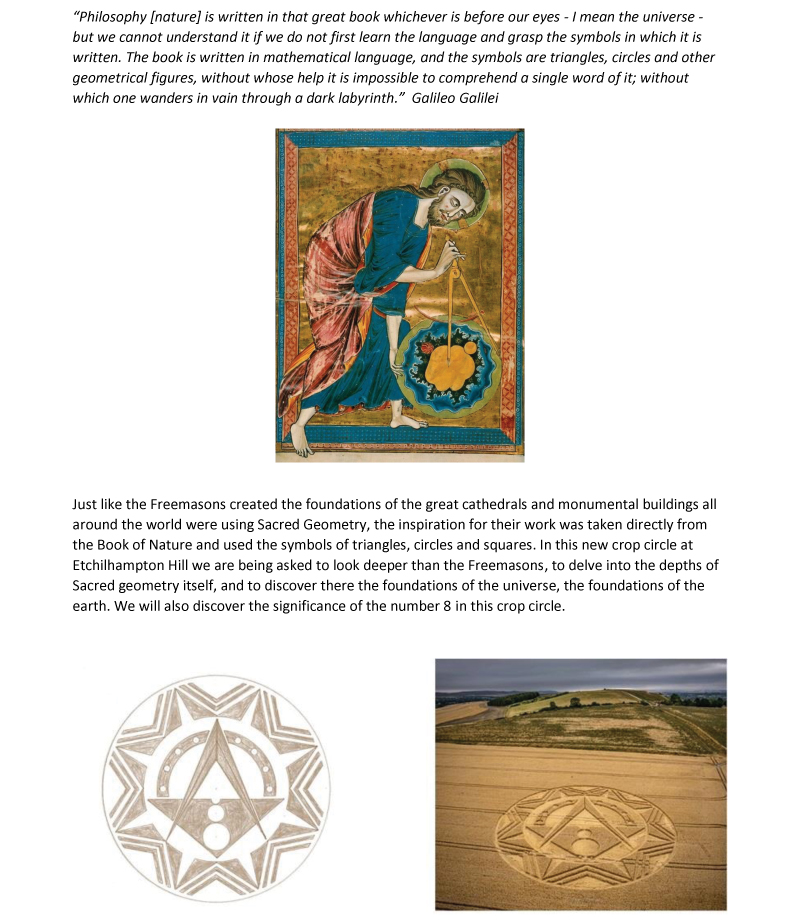 "Philosophy [nature] is written in that great book whichever is before our eyes - I mean the universe - but we cannot understand it if we do not first learn the language and grasp the symbols in which it is written. The book is written in mathematical language, and the symbols are triangles, circles and other geometrical figures, without whose help it is impossible to comprehend a single word of it; without which one wanders in vain through a dark labyrinth." Galileo Galilei

Just like the Freemasons created the foundations of the great cathedrals and monumental buildings all around the world were using Sacred Geometry, the inspiration for their work was taken directly from the Book of Nature and used the symbols of triangles, circles and squares. In this new crop circle at Etchilhampton Hill we are being asked to look deeper than the Freemasons, to delve into the depths of Sacred geometry itself, and to discover there the foundations of the universe, the foundations of the earth. We will also discover the significance of the number 8 in this crop circle.